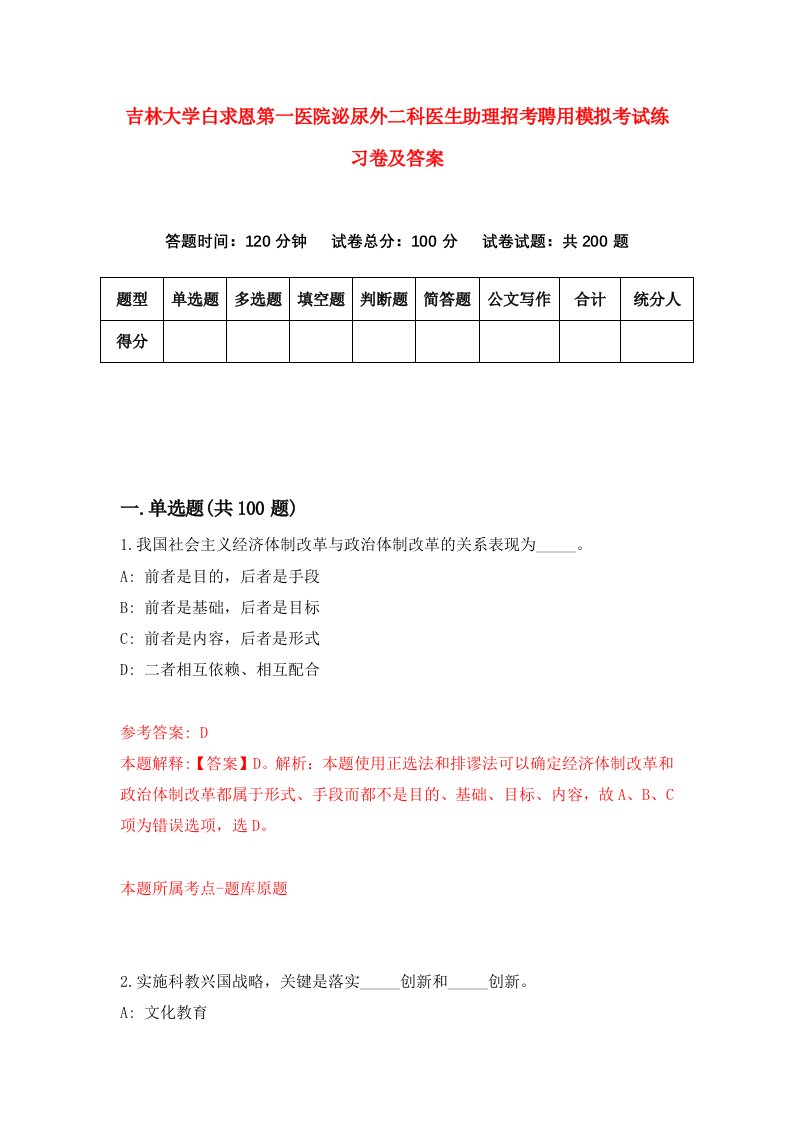 吉林大学白求恩第一医院泌尿外二科医生助理招考聘用模拟考试练习卷及答案

答题时间：120 分钟　　试卷总分：100 分　　试卷试题：共 200 题

| 题型 | 单选题 | 多选题 | 填空题 | 判断题 | 简答题 | 公文写作 | 合计 | 统分人 |
|---|---|---|---|---|---|---|---|---|
| 得分 | | | | | | | | |

一.单选题(共 100 题)

1.我国社会主义经济体制改革与政治体制改革的关系表现为_____。
A: 前者是目的，后者是手段
B: 前者是基础，后者是目标
C: 前者是内容，后者是形式
D: 二者相互依赖、相互配合

参考答案: D
本题解释:【答案】D。解析：本题使用正选法和排谬法可以确定经济体制改革和政治体制改革都属于形式、手段而都不是目的、基础、目标、内容，故 A、B、C 项为错误选项，选 D。

本题所属考点-题库原题

2.实施科教兴国战略，关键是落实_____创新和_____创新。
A: 文化教育